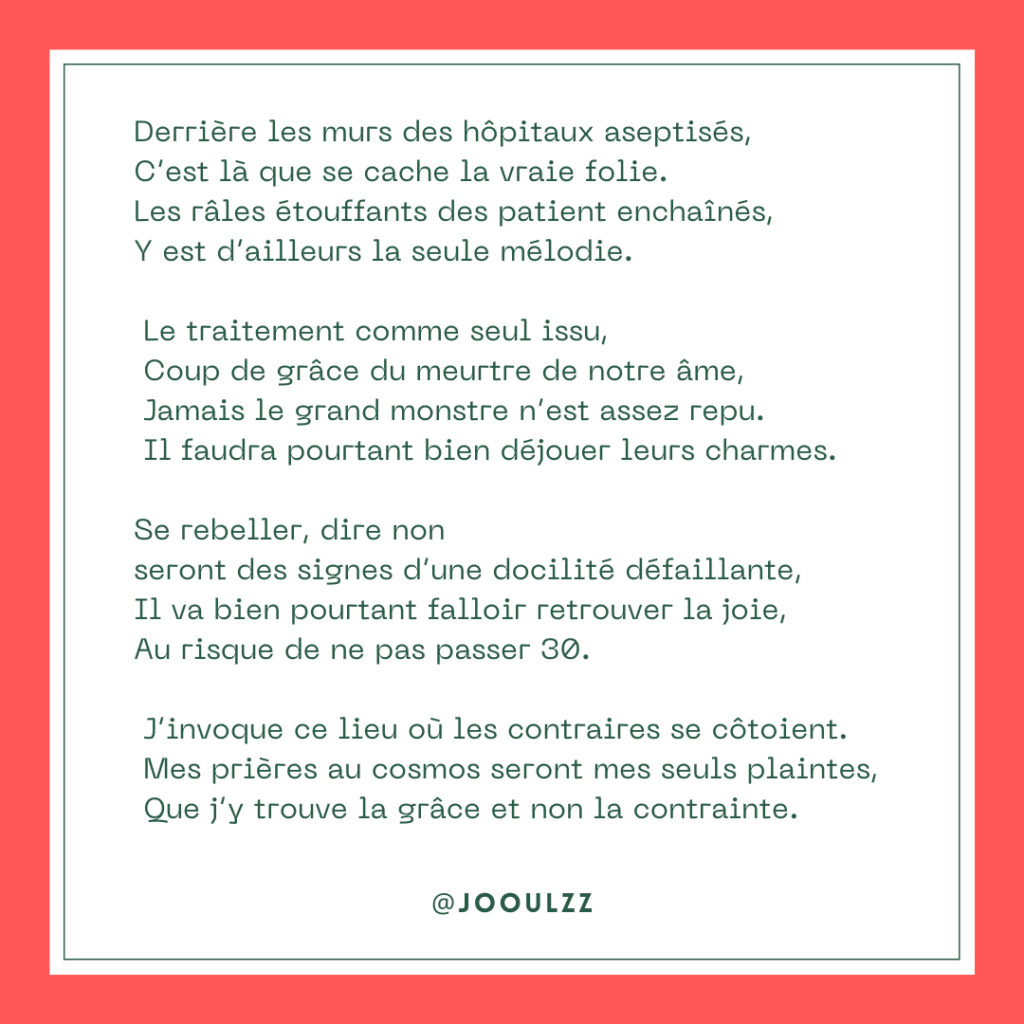 Derrière les murs des hôpitaux aseptisés,
C'est là que se cache la vraie folie.
Les râles étouffants des patient enchaînés,
Y est d'ailleurs la seule mélodie.

Le traitement comme seul issu,
Coup de grâce du meurtre de notre âme,
Jamais le grand monstre n'est assez repu.
Il faudra pourtant bien déjouer leurs charmes.

Se rebeller, dire non
seront des signes d'une docilité défaillante,
Il va bien pourtant falloir retrouver la joie,
Au risque de ne pas passer 30.

J'invoque ce lieu où les contraires se côtoient.
Mes prières au cosmos seront mes seuls plaintes,
Que j'y trouve la grâce et non la contrainte.

@JOOULZZ